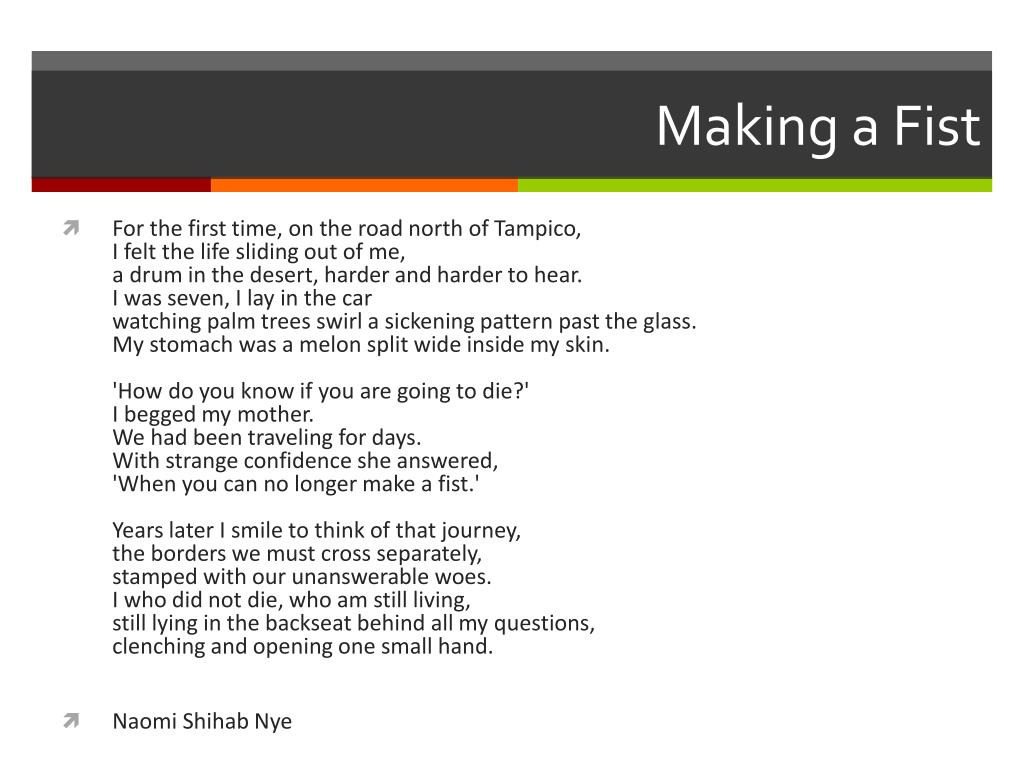 Making a Fist

For the first time, on the road north of Tampico,
I felt the life sliding out of me,
a drum in the desert, harder and harder to hear.
I was seven, I lay in the car
watching palm trees swirl a sickening pattern past the glass.
My stomach was a melon split wide inside my skin.

'How do you know if you are going to die?'
I begged my mother.
We had been traveling for days.
With strange confidence she answered,
'When you can no longer make a fist.'

Years later I smile to think of that journey,
the borders we must cross separately,
stamped with our unanswerable woes.
I who did not die, who am still living,
still lying in the backseat behind all my questions,
clenching and opening one small hand.

Naomi Shihab Nye